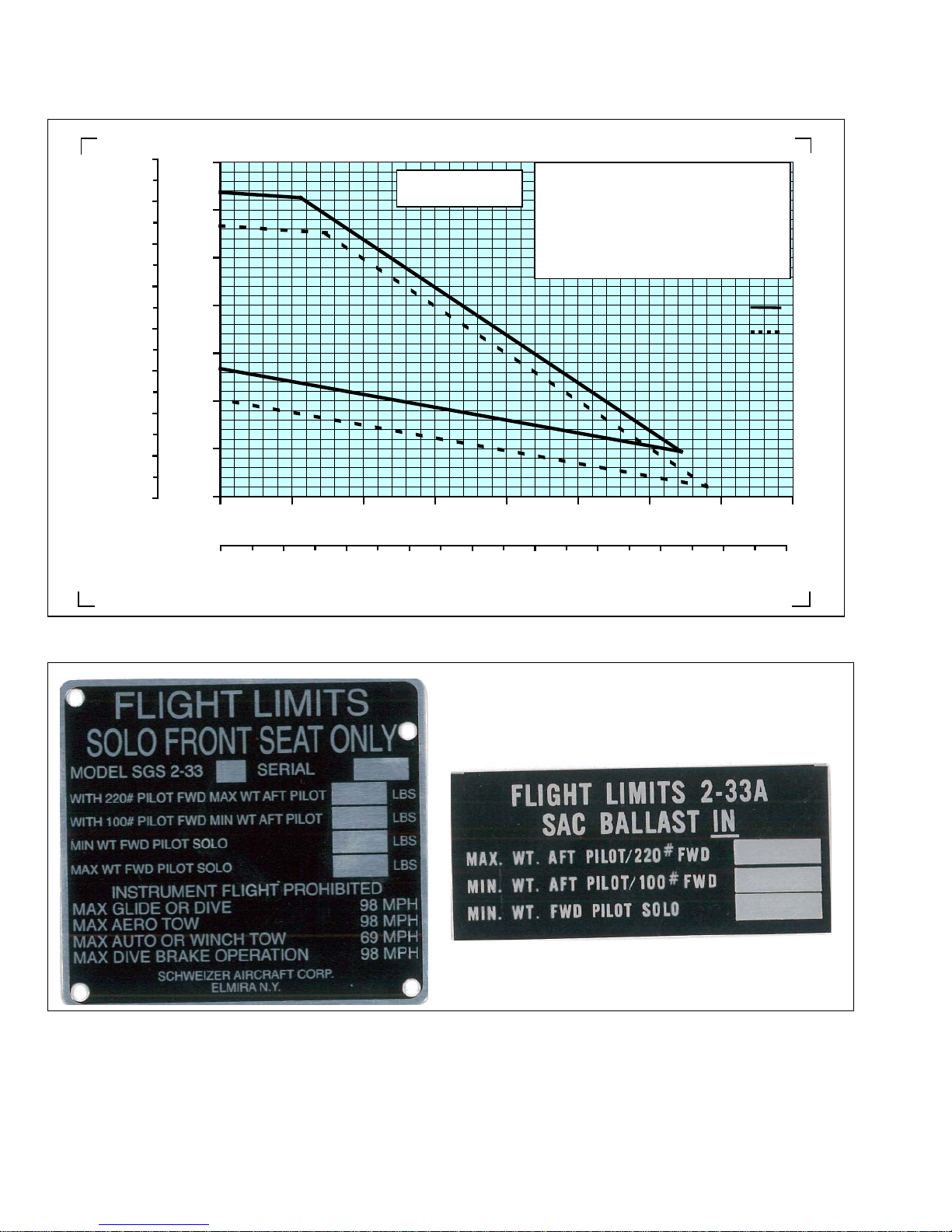 FLIGHT LIMITS
SOLO FRONT SEAT ONLY
MODEL SGS 2-33 SERIAL
WITH 220# PILOT FWD MAX WT AFT PILOT LBS
WITH 100# PILOT FWD MIN WT AFT PILOT LBS
MIN WT FWD PILOT SOLO LBS
MAX WT FWD PILOT SOLO LBS
INSTRUMENT FLIGHT PROHIBITED
MAX GLIDE OR DIVE 98 MPH
MAX AERO TOW 98 MPH
MAX AUTO OR WINCH TOW 69 MPH
MAX DIVE BRAKE OPERATION 98 MPH
SCHWEIZER AIRCRAFT CORP.
ELMIRA N.Y.

FLIGHT LIMITS 2-33A
SAC BALLAST IN
MAX. WT. AFT PILOT/220# FWD
MIN. WT. AFT PILOT/100# FWD
MIN. WT. FWD PILOT SOLO